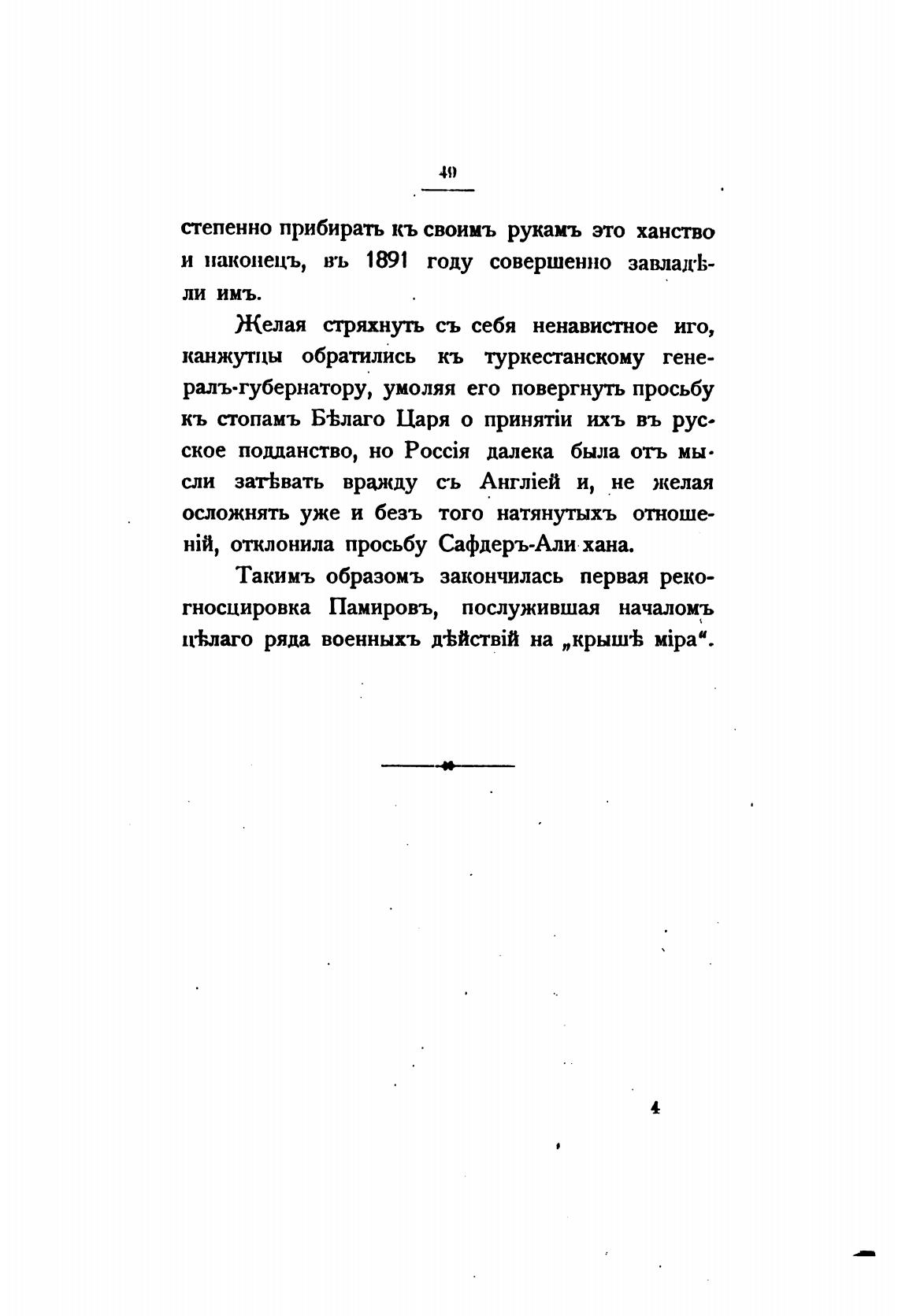 49

степенно прибирать къ своимъ рукамъ это ханство и наконецъ, въ 1891 году совершенно завладѣли имъ.

Желая стряхнуть съ себя ненавистное иго, канжутцы обратились къ туркестанскому генералъ-губернатору, умоляя его повергнуть просьбу къ стопамъ Бѣлаго Царя о принятіи ихъ въ русское подданство, но Россія далека была отъ мысли затѣвать вражду съ Англіей и, не желая осложнять уже и безъ того натянутыхъ отношеній, отклонила просьбу Сафдеръ-Али хана.

Такимъ образомъ закончилась первая рекогносцировка Памировъ, послужившая началомъ цѣлаго ряда военныхъ дѣйствій на „крышѣ міра“.

4